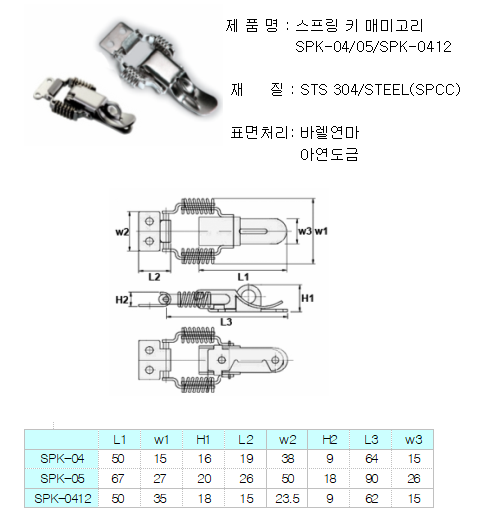 제 품 명 : 스프링 키 매미고리
SPK-04/05/SPK-0412

재 질 : STS 304/STEEL(SPCC)

표면처리: 바렐연마
아연도금

w2
w3 w1
L2
L1
H2
H1
L3

|  | L1 | w1 | H1 | L2 | w2 | H2 | L3 | w3 |
|---|---|---|---|---|---|---|---|---|
| SPK-04 | 50 | 15 | 16 | 19 | 38 | 9 | 64 | 15 |
| SPK-05 | 67 | 27 | 20 | 26 | 50 | 18 | 90 | 26 |
| SPK-0412 | 50 | 35 | 18 | 15 | 23.5 | 9 | 62 | 15 |